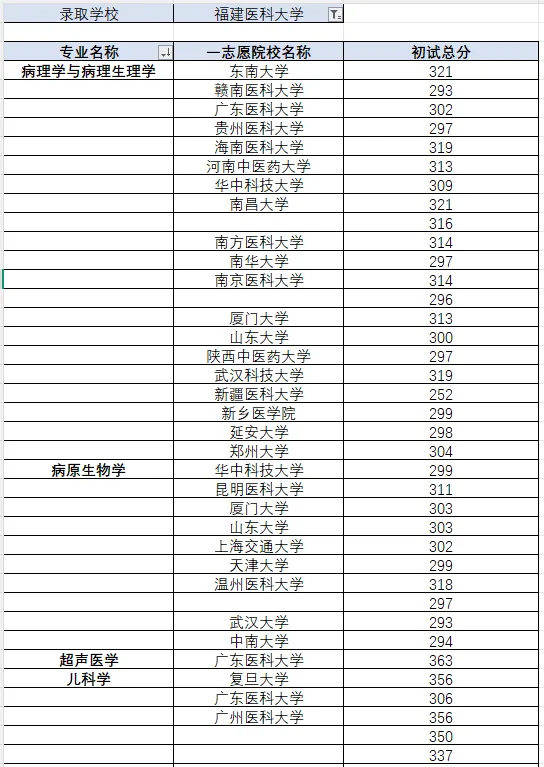 | 录取学校 | 福建医科大学 | |
|---|---|---|
| | | |
| 专业名称 | 一志愿院校名称 | 初试总分 |
| 病理学与病理生理学 | 东南大学 | 321 |
| | 赣南医科大学 | 293 |
| | 广东医科大学 | 302 |
| | 贵州医科大学 | 297 |
| | 海南医科大学 | 319 |
| | 河南中医药大学 | 313 |
| | 华中科技大学 | 309 |
| | 南昌大学 | 321 |
| | | 316 |
| | 南方医科大学 | 314 |
| | 南华大学 | 297 |
| | 南京医科大学 | 314 |
| | | 296 |
| | 厦门大学 | 313 |
| | 山东大学 | 300 |
| | 陕西中医药大学 | 297 |
| | 武汉科技大学 | 319 |
| | 新疆医科大学 | 252 |
| | 新乡医学院 | 299 |
| | 延安大学 | 298 |
| | 郑州大学 | 304 |
| 病原生物学 | 华中科技大学 | 299 |
| | 昆明医科大学 | 311 |
| | 厦门大学 | 303 |
| | 山东大学 | 303 |
| | 上海交通大学 | 302 |
| | 天津大学 | 299 |
| | 温州医科大学 | 318 |
| | | 297 |
| | 武汉大学 | 293 |
| | 中南大学 | 294 |
| 超声医学 | 广东医科大学 | 363 |
| 儿科学 | 复旦大学 | 356 |
| | 广东医科大学 | 306 |
| | 广州医科大学 | 356 |
| | | 350 |
| | | 337 |